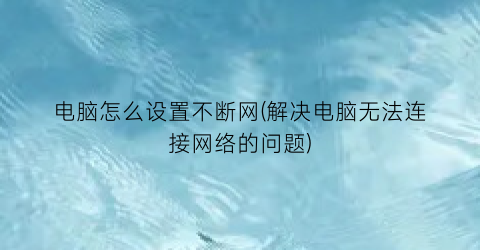 电脑怎么设置不断网(解决电脑无法连接网络的问题)